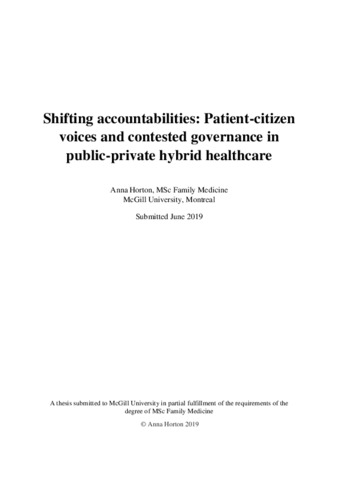 Shifting accountabilities: Patient-citizen voices and contested governance in public-private hybrid healthcare

Anna Horton, MSc Family Medicine
McGill University, Montreal

Submitted June 2019

A thesis submitted to McGill University in partial fulfillment of the requirements of the degree of MSc Family Medicine

© Anna Horton 2019